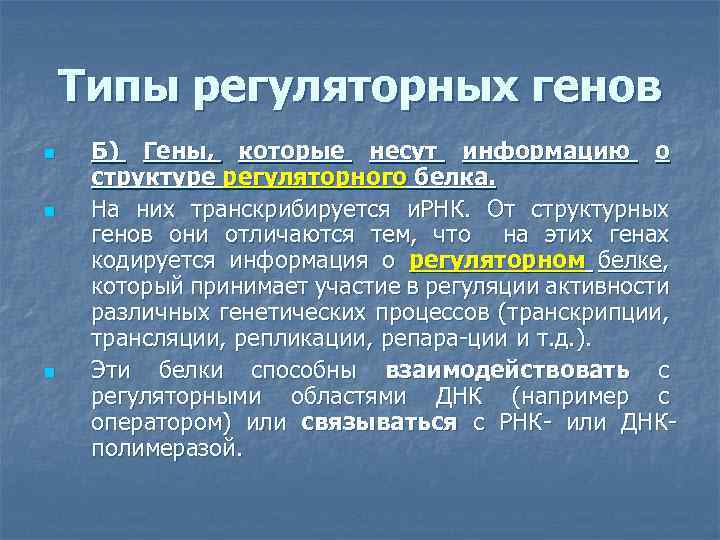 Типы регуляторных генов

Б) Гены, которые несут информацию о структуре регуляторного белка.

На них транскрибируется иРНК. От структурных генов они отличаются тем, что на этих генах кодируется информация о регуляторном белке, который принимает участие в регуляции активности различных генетических процессов (транскрипции, трансляции, репликации, репара-ции и т.д.).

Эти белки способны взаимодействовать с регуляторными областями ДНК (например с оператором) или связываться с РНК- или ДНК-полимеразой.